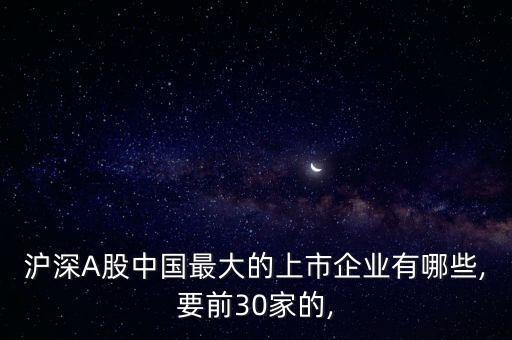 沪深A股中国最大的上市企业有哪些，要前30家的，